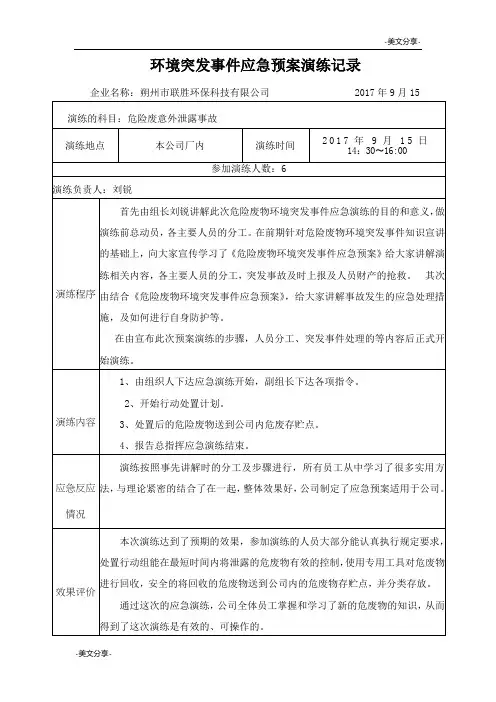 -美文分享-

环境突发事件应急预案演练记录

企业名称：朔州市联胜环保科技有限公司　　2017 年 9 月 15

| 演练的科目：危险废意外泄露事故 | | | |
|---|---|---|---|
| 演练地点 | 本公司厂内 | 演练时间 | 2017 年 9 月 15 日 14：30~16:00 |
| 参加演练人数：6 | | | |
| 演练负责人：刘锐 | | | |
| 演练程序 | 首先由组长刘锐讲解此次危险废物环境突发事件应急演练的目的和意义，做演练前总动员，各主要人员的分工。在前期针对危险废物环境突发事件知识宣讲的基础上，向大家宣传学习了《危险废物环境突发事件应急预案》给大家讲解演练相关内容，各主要人员的分工，突发事故及时上报及人员财产的抢救。 其次由结合《危险废物环境突发事件应急预案》，给大家讲解事故发生的应急处理措施，及如何进行自身防护等。<br>在由宣布此次预案演练的步骤，人员分工、突发事件处理的等内容后正式开始演练。 | | |
| 演练内容 | 1、由组织人下达应急演练开始，副组长下达各项指令。<br>2、开始行动处置计划。<br>3、处置后的危险废物送到公司内危废存贮点。<br>4、报告总指挥应急演练结束。 | | |
| 应急反应情况 | 演练按照事先讲解时的分工及步骤进行，所有员工从中学习了很多实用方法，与理论紧密的结合了在一起，整体效果好，公司制定了应急预案适用于公司。 | | |
| 效果评价 | 本次演练达到了预期的效果，参加演练的人员大部分能认真执行规定要求，处置行动组能在最短时间内将泄露的危废物有效的控制，使用专用工具对危废物进行回收，安全的将回收的危废物送到公司内的危废物存贮点，并分类存放。<br>通过这次的应急演练，公司全体员工掌握和学习了新的危废物的知识，从而得到了这次演练是有效的、可操作的。 | | |

-美文分享-